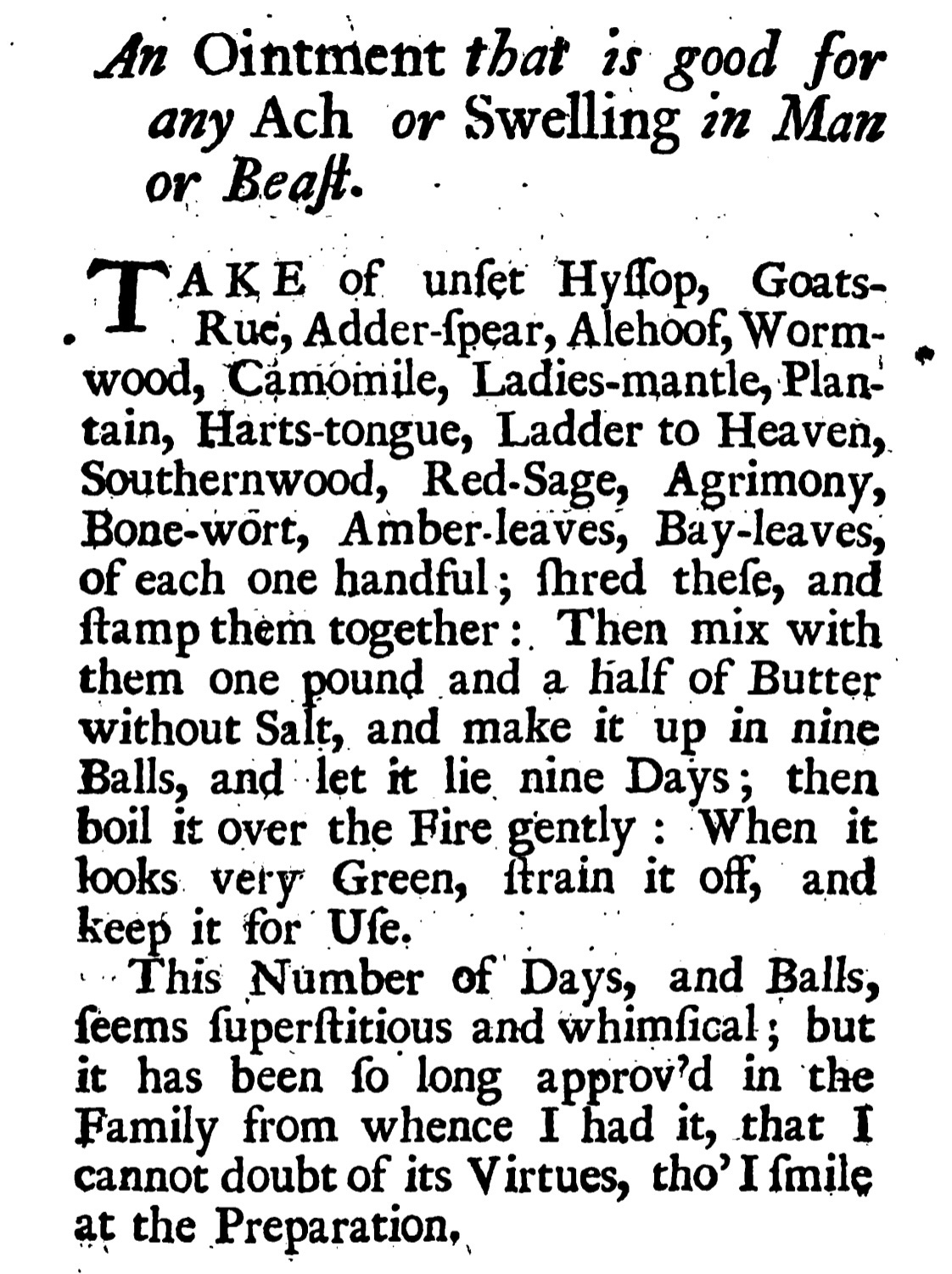 An Ointment that is good for any Ach or Swelling in Man or Beaſt.

TAKE of unſet Hyſſop, Goats-Rue, Adder-ſpear, Alehoof, Wormwood, Camomile, Ladies-mantle, Plantain, Harts-tongue, Ladder to Heaven, Southernwood, Red-Sage, Agrimony, Bone-wort, Amber-leaves, Bay-leaves, of each one handful; ſhred theſe, and ſtamp them together: Then mix with them one pound and a half of Butter without Salt, and make it up in nine Balls, and let it lie nine Days; then boil it over the Fire gently: When it looks very Green, ſtrain it off, and keep it for Uſe.

This Number of Days, and Balls, ſeems ſuperſtitious and whimſical; but it has been ſo long approv'd in the Family from whence I had it, that I cannot doubt of its Virtues, tho' I ſmile at the Preparation.